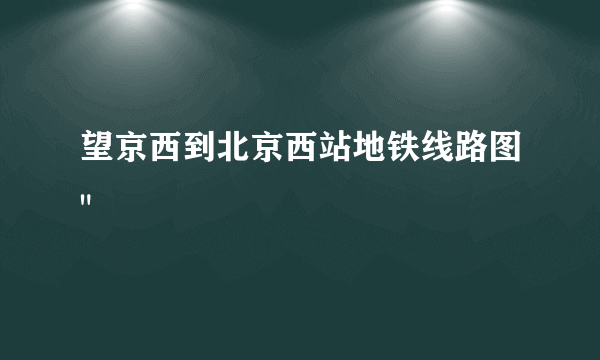 望京西到北京西站地铁线路图"